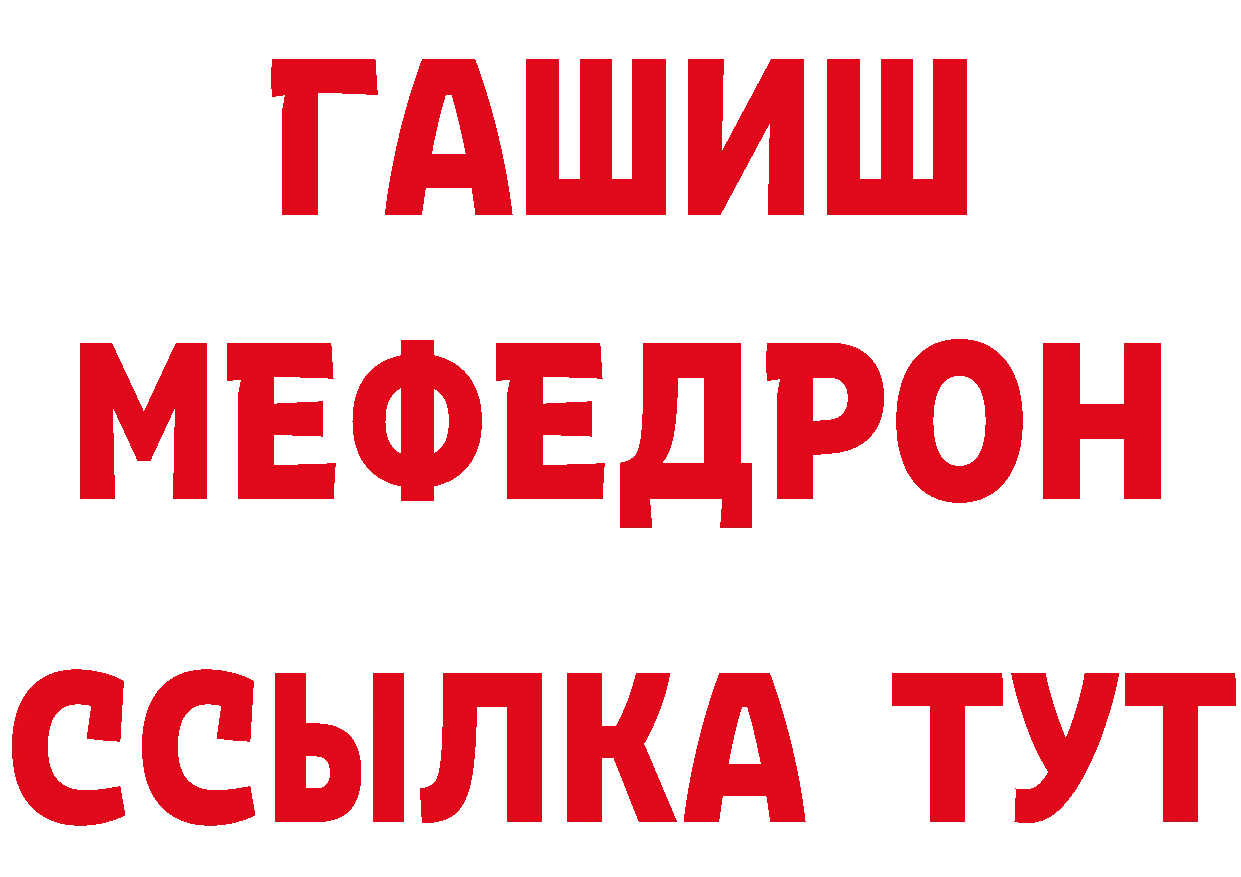 ГАШИШ
МЕФЕДРОН
ССЫЛКА ТУТ